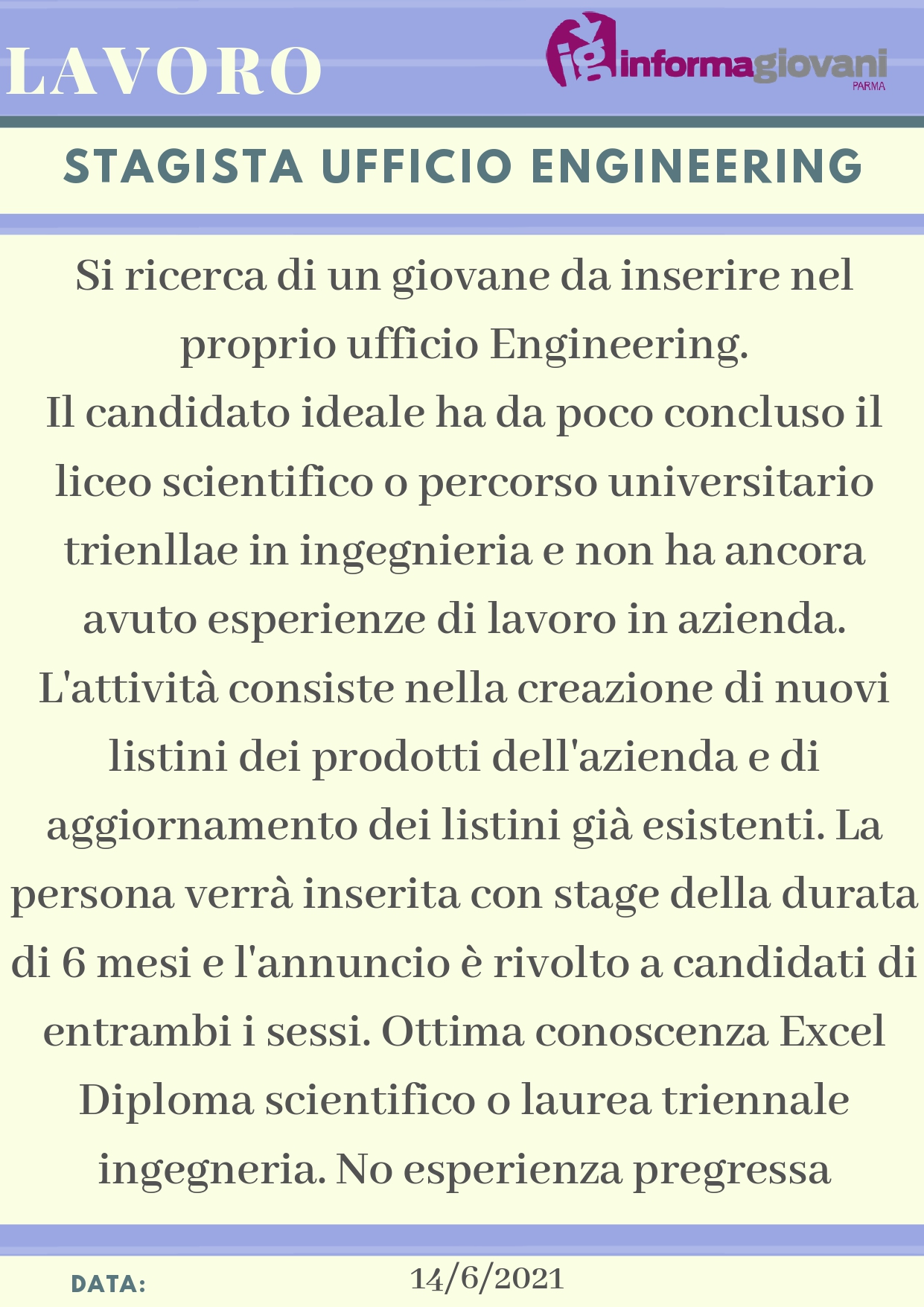 LAVORO

ig informagiovani PARMA

STAGISTA UFFICIO ENGINEERING

Si ricerca di un giovane da inserire nel proprio ufficio Engineering.
Il candidato ideale ha da poco concluso il liceo scientifico o percorso universitario trienllae in ingegnieria e non ha ancora avuto esperienze di lavoro in azienda.
L'attività consiste nella creazione di nuovi listini dei prodotti dell'azienda e di aggiornamento dei listini già esistenti. La persona verrà inserita con stage della durata di 6 mesi e l'annuncio è rivolto a candidati di entrambi i sessi. Ottima conoscenza Excel Diploma scientifico o laurea triennale ingegneria. No esperienza pregressa

DATA: 14/6/2021